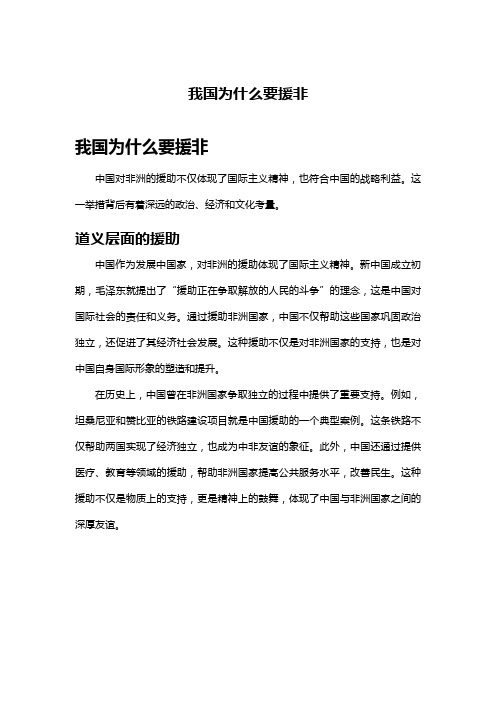 我国为什么要援非

我国为什么要援非

中国对非洲的援助不仅体现了国际主义精神，也符合中国的战略利益。这一举措背后有着深远的政治、经济和文化考量。

道义层面的援助

中国作为发展中国家，对非洲的援助体现了国际主义精神。新中国成立初期，毛泽东就提出了“援助正在争取解放的人民的斗争”的理念，这是中国对国际社会的责任和义务。通过援助非洲国家，中国不仅帮助这些国家巩固政治独立，还促进了其经济社会发展。这种援助不仅是对非洲国家的支持，也是对中国自身国际形象的塑造和提升。

在历史上，中国曾在非洲国家争取独立的过程中提供了重要支持。例如，坦桑尼亚和赞比亚的铁路建设项目就是中国援助的一个典型案例。这条铁路不仅帮助两国实现了经济独立，也成为中非友谊的象征。此外，中国还通过提供医疗、教育等领域的援助，帮助非洲国家提高公共服务水平，改善民生。这种援助不仅是物质上的支持，更是精神上的鼓舞，体现了中国与非洲国家之间的深厚友谊。